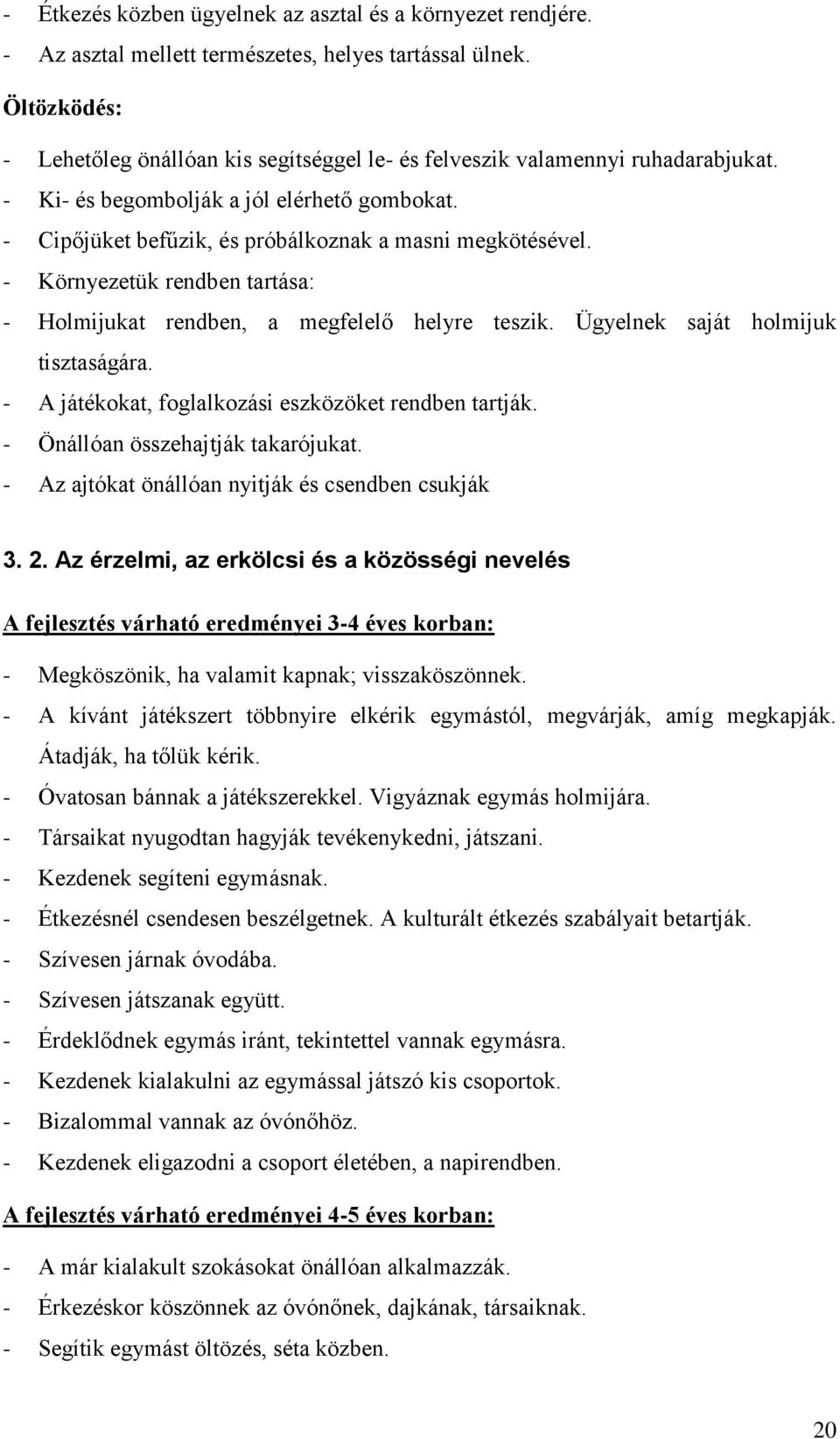 - Étkezés közben ügyelnek az asztal és a környezet rendjére.
- Az asztal mellett természetes, helyes tartással ülnek.

Öltözködés:

- Lehetőleg önállóan kis segítséggel le- és felveszik valamennyi ruhadarabjukat.
- Ki- és begombolják a jól elérhető gombokat.
- Cipőjüket befűzik, és próbálkoznak a masni megkötésével.
- Környezetük rendben tartása:
- Holmijukat rendben, a megfelelő helyre teszik. Ügyelnek saját holmijuk tisztaságára.
- A játékokat, foglalkozási eszközöket rendben tartják.
- Önállóan összehajtják takarójukat.
- Az ajtókat önállóan nyitják és csendben csukják

3. 2. Az érzelmi, az erkölcsi és a közösségi nevelés

A fejlesztés várható eredményei 3-4 éves korban:

- Megköszönik, ha valamit kapnak; visszaköszönnek.
- A kívánt játékszert többnyire elkérik egymástól, megvárják, amíg megkapják. Átadják, ha tőlük kérik.
- Óvatosan bánnak a játékszerekkel. Vigyáznak egymás holmijára.
- Társaikat nyugodtan hagyják tevékenykedni, játszani.
- Kezdenek segíteni egymásnak.
- Étkezésnél csendesen beszélgetnek. A kulturált étkezés szabályait betartják.
- Szívesen járnak óvodába.
- Szívesen játszanak együtt.
- Érdeklődnek egymás iránt, tekintettel vannak egymásra.
- Kezdenek kialakulni az egymással játszó kis csoportok.
- Bizalommal vannak az óvónőhöz.
- Kezdenek eligazodni a csoport életében, a napirendben.

A fejlesztés várható eredményei 4-5 éves korban:

- A már kialakult szokásokat önállóan alkalmazzák.
- Érkezéskor köszönnek az óvónőnek, dajkának, társaiknak.
- Segítik egymást öltözés, séta közben.

20